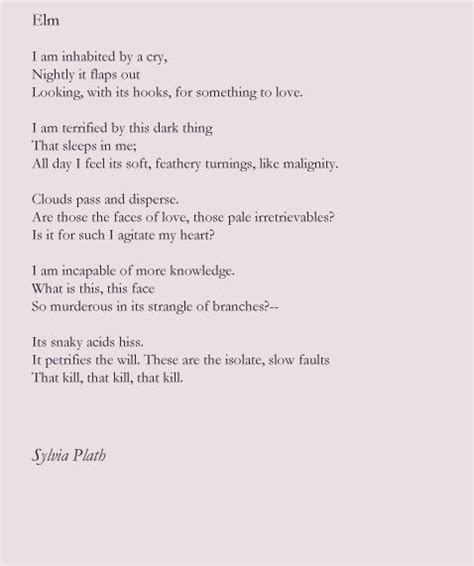 Elm

I am inhabited by a cry,
Nightly it flaps out
Looking, with its hooks, for something to love.

I am terrified by this dark thing
That sleeps in me;
All day I feel its soft, feathery turnings, like malignity.

Clouds pass and disperse.
Are those the faces of love, those pale irretrievables?
Is it for such I agitate my heart?

I am incapable of more knowledge.
What is this, this face
So murderous in its strangle of branches?--

Its snaky acids hiss.
It petrifies the will. These are the isolate, slow faults
That kill, that kill, that kill.

Sylvia Plath